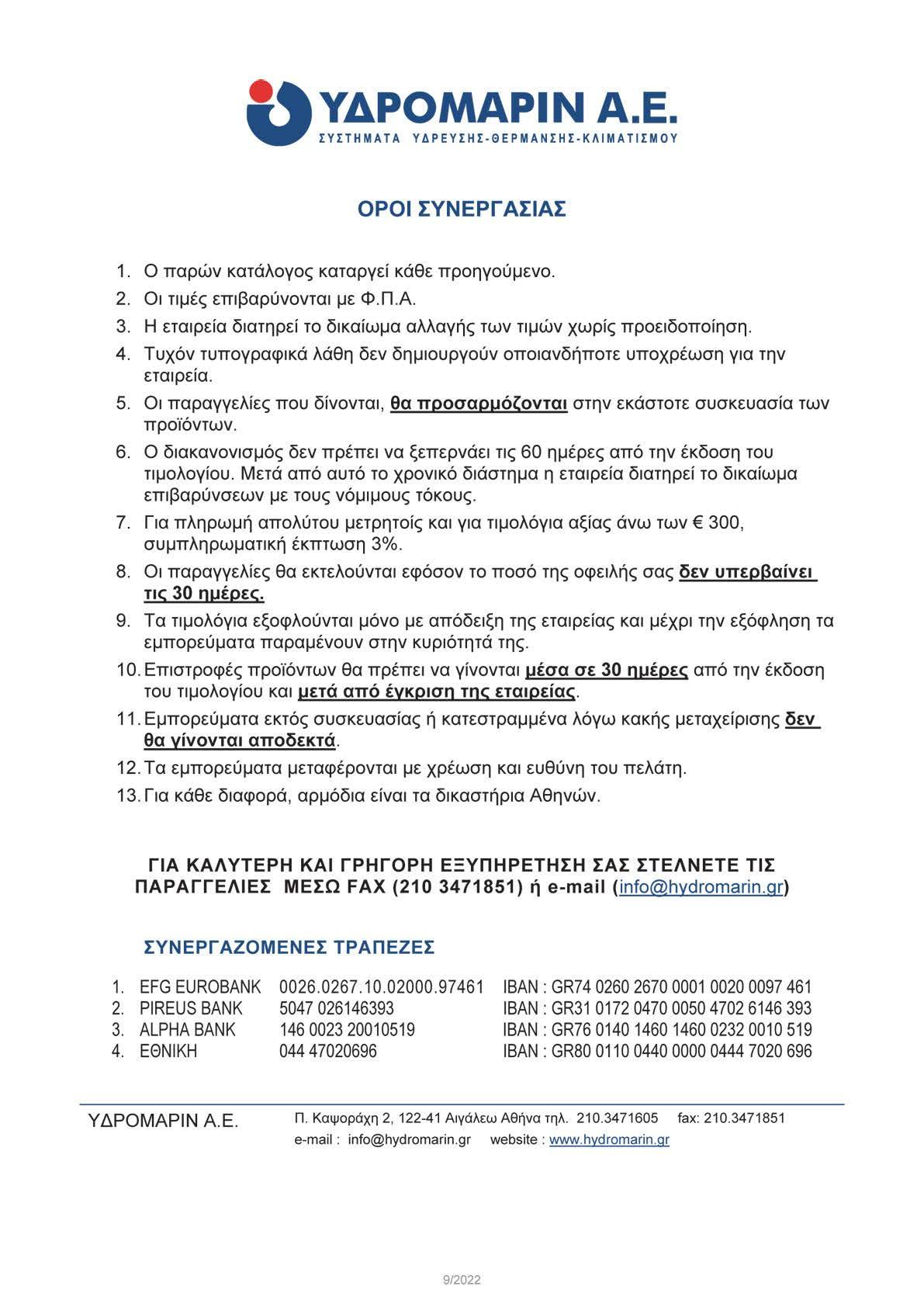 ΥΔΡΟΜΑΡΙΝ Α.Ε.
ΣΥΣΤΗΜΑΤΑ ΥΔΡΕΥΣΗΣ-ΘΕΡΜΑΝΣΗΣ-ΚΛΙΜΑΤΙΣΜΟΥ

ΟΡΟΙ ΣΥΝΕΡΓΑΣΙΑΣ

1. Ο παρών κατάλογος καταργεί κάθε προηγούμενο.
2. Οι τιμές επιβαρύνονται με Φ.Π.Α.
3. Η εταιρεία διατηρεί το δικαίωμα αλλαγής των τιμών χωρίς προειδοποίηση.
4. Τυχόν τυπογραφικά λάθη δεν δημιουργούν οποιανδήποτε υποχρέωση για την εταιρεία.
5. Οι παραγγελίες που δίνονται, θα προσαρμόζονται στην εκάστοτε συσκευασία των προϊόντων.
6. Ο διακανονισμός δεν πρέπει να ξεπερνάει τις 60 ημέρες από την έκδοση του τιμολογίου. Μετά από αυτό το χρονικό διάστημα η εταιρεία διατηρεί το δικαίωμα επιβαρύνσεων με τους νόμιμους τόκους.
7. Για πληρωμή απολύτου μετρητοίς και για τιμολόγια αξίας άνω των € 300, συμπληρωματική έκπτωση 3%.
8. Οι παραγγελίες θα εκτελούνται εφόσον το ποσό της οφειλής σας δεν υπερβαίνει τις 30 ημέρες.
9. Τα τιμολόγια εξοφλούνται μόνο με απόδειξη της εταιρείας και μέχρι την εξόφληση τα εμπορεύματα παραμένουν στην κυριότητά της.
10. Επιστροφές προϊόντων θα πρέπει να γίνονται μέσα σε 30 ημέρες από την έκδοση του τιμολογίου και μετά από έγκριση της εταιρείας.
11. Εμπορεύματα εκτός συσκευασίας ή κατεστραμμένα λόγω κακής μεταχείρισης δεν θα γίνονται αποδεκτά.
12. Τα εμπορεύματα μεταφέρονται με χρέωση και ευθύνη του πελάτη.
13. Για κάθε διαφορά, αρμόδια είναι τα δικαστήρια Αθηνών.

ΓΙΑ ΚΑΛΥΤΕΡΗ ΚΑΙ ΓΡΗΓΟΡΗ ΕΞΥΠΗΡΕΤΗΣΗ ΣΑΣ ΣΤΕΛΝΕΤΕ ΤΙΣ ΠΑΡΑΓΓΕΛΙΕΣ ΜΕΣΩ FAX (210 3471851) ή e-mail (info@hydromarin.gr)

ΣΥΝΕΡΓΑΖΟΜΕΝΕΣ ΤΡΑΠΕΖΕΣ

| 1. | EFG EUROBANK | 0026.0267.10.02000.97461 | IBAN : GR74 0260 2670 0001 0020 0097 461 |
|---|---|---|---|
| 2. | PIREUS BANK | 5047 026146393 | IBAN : GR31 0172 0470 0050 4702 6146 393 |
| 3. | ALPHA BANK | 146 0023 20010519 | IBAN : GR76 0140 1460 1460 0232 0010 519 |
| 4. | ΕΘΝΙΚΗ | 044 47020696 | IBAN : GR80 0110 0440 0000 0444 7020 696 |

ΥΔΡΟΜΑΡΙΝ Α.Ε.
Π. Καψοράχη 2, 122-41 Αιγάλεω Αθήνα τηλ. 210.3471605 fax: 210.3471851
e-mail : info@hydromarin.gr website : www.hydromarin.gr

9/2022